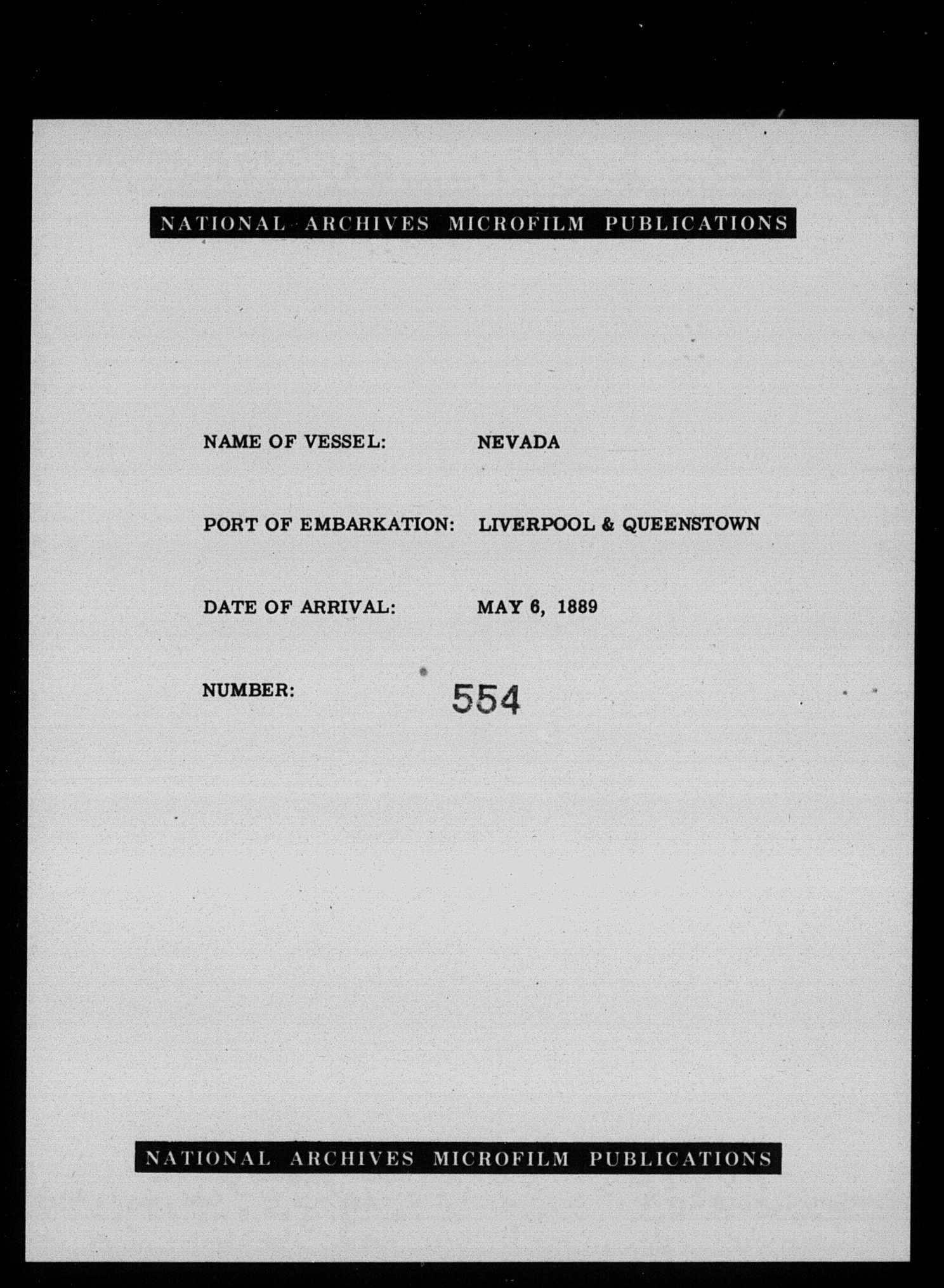 NATIONAL ARCHIVES MICROFILM PUBLICATIONS

NAME OF VESSEL: NEVADA

PORT OF EMBARKATION: LIVERPOOL & QUEENSTOWN

DATE OF ARRIVAL: MAY 6, 1889

NUMBER: 554

NATIONAL ARCHIVES MICROFILM PUBLICATIONS